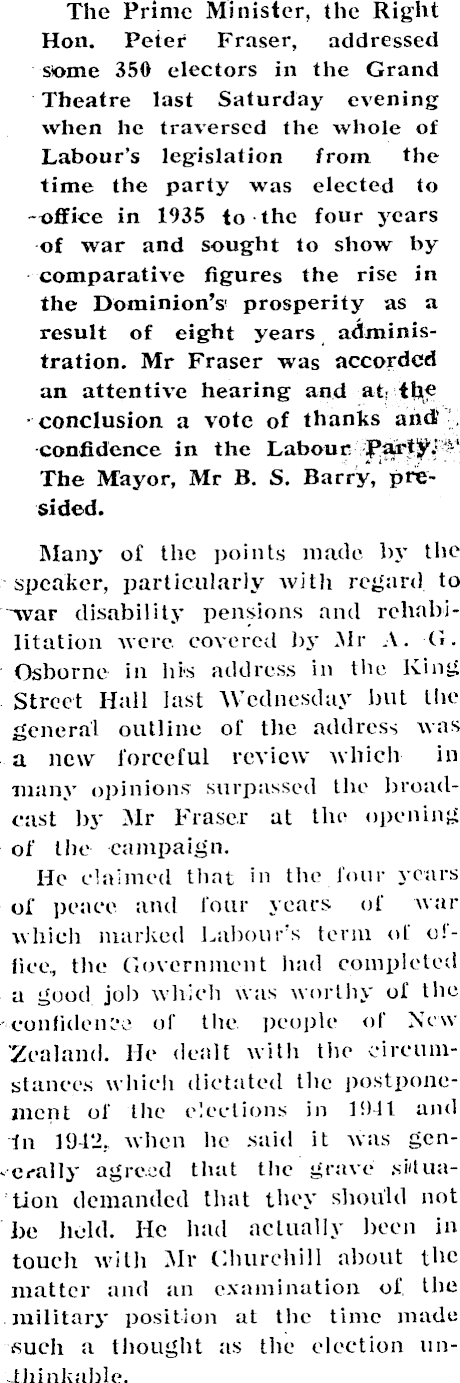 The Prime Minister, the Right Hon. Peter Fraser, addressed some 350 electors in the Grand Theatre last Saturday evening when he traversed the whole of Labour's legislation from the time the party was elected to office in 1935 to the four years of war and sought to show by comparative figures the rise in the Dominion's prosperity as a result of eight years administration. Mr Fraser was accorded an attentive hearing and at the conclusion a vote of thanks and confidence in the Labour Party. The Mayor, Mr B. S. Barry, presided.

Many of the points made by the speaker, particularly with regard to war disability pensions and rehabilitation were covered by Mr A. G. Osborne in his address in the King Street Hall last Wednesday but the general outline of the address was a new forceful review which in many opinions surpassed the broadcast by Mr Fraser at the opening of the campaign.

He claimed that in the four years of peace and four years of war which marked Labour's term of office, the Government had completed a good job which was worthy of the confidence of the people of New Zealand. He dealt with the circumstances which dictated the postponement of the elections in 1941 and in 1942, when he said it was generally agreed that the grave situation demanded that they should not be held. He had actually been in touch with Mr Churchill about the matter and an examination of the military position at the time made such a thought as the election unthinkable.